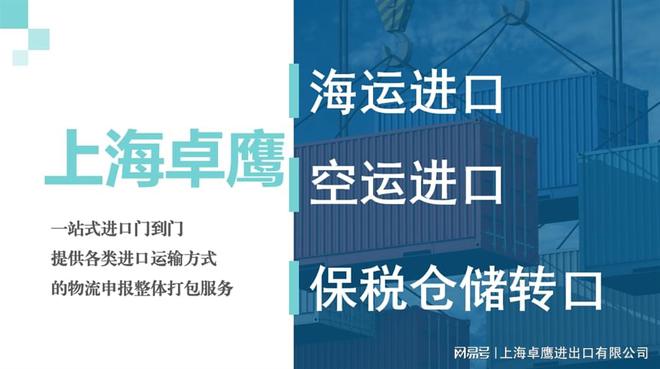 上海卓鹰

一站式进口门到门
提供各类进口运输方式
的物流申报整体打包服务

海运进口

空运进口

保税仓储转口

网易号 | 上海卓鹰进出口有限公司